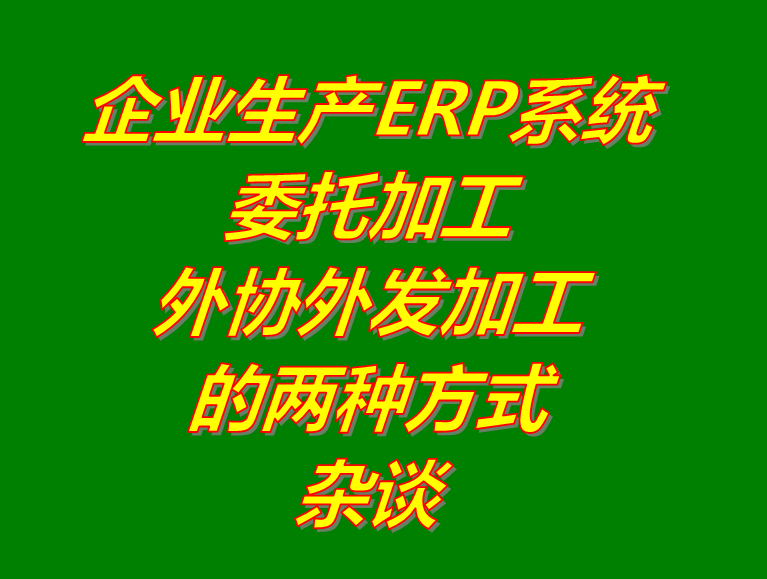 企业生产ERP系统
委托加工
外协外发加工
的两种方式
杂谈